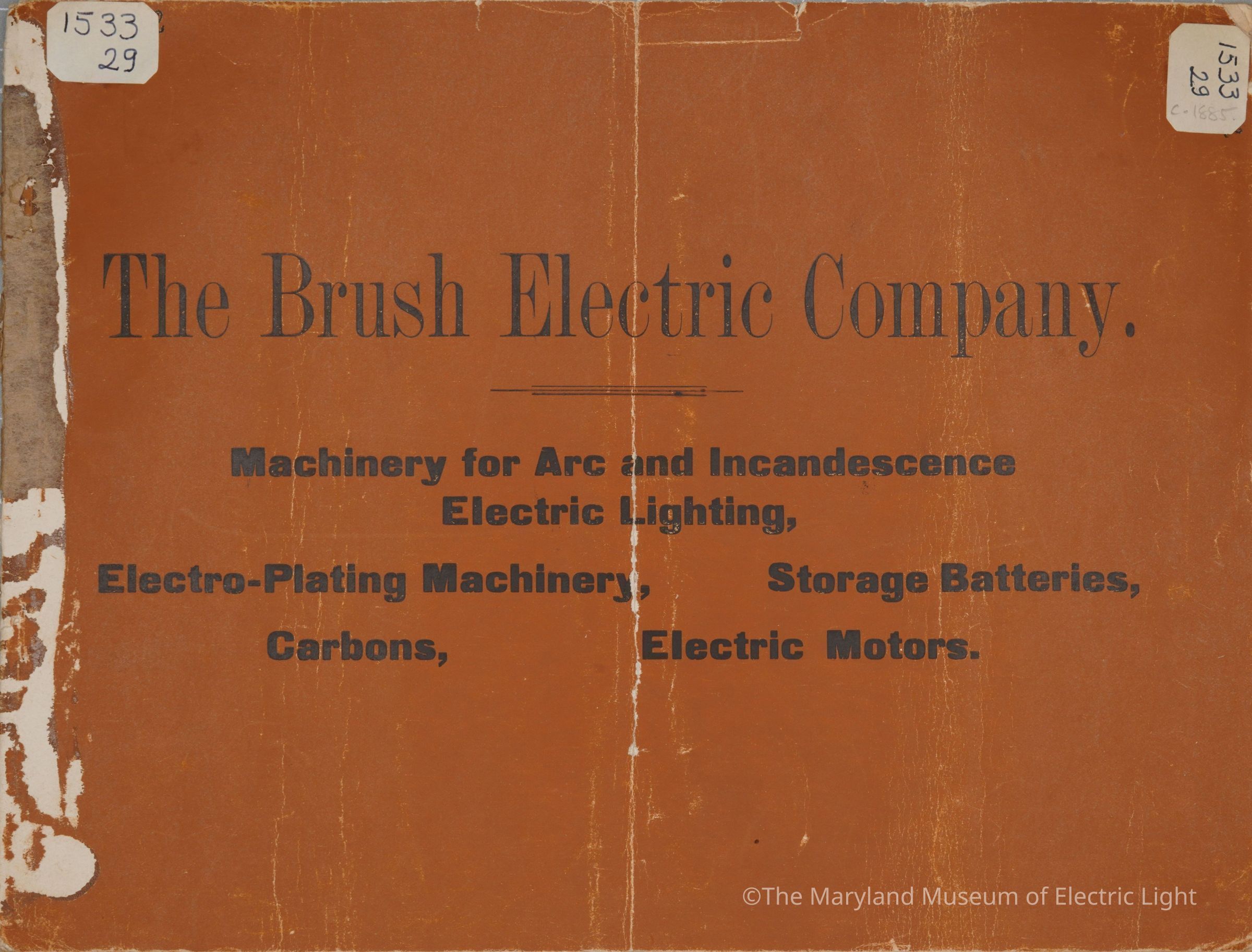 1533
29

1533
29
c-1885.

The Brush Electric Company.

Machinery for Arc and Incandescence
Electric Lighting,

Electro-Plating Machinery, Storage Batteries,

Carbons, Electric Motors.

©The Maryland Museum of Electric Light